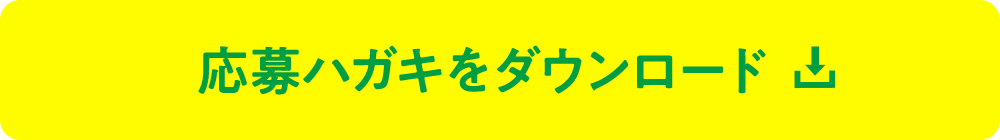 応募ハガキをダウンロード